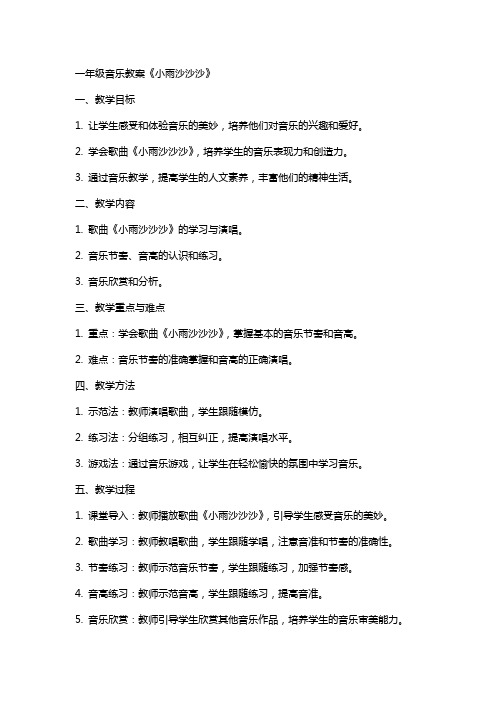 一年级音乐教案《小雨沙沙沙》

一、教学目标

1. 让学生感受和体验音乐的美妙，培养他们对音乐的兴趣和爱好。

2. 学会歌曲《小雨沙沙沙》，培养学生的音乐表现力和创造力。

3. 通过音乐教学，提高学生的人文素养，丰富他们的精神生活。

二、教学内容

1. 歌曲《小雨沙沙沙》的学习与演唱。

2. 音乐节奏、音高的认识和练习。

3. 音乐欣赏和分析。

三、教学重点与难点

1. 重点：学会歌曲《小雨沙沙沙》，掌握基本的音乐节奏和音高。

2. 难点：音乐节奏的准确掌握和音高的正确演唱。

四、教学方法

1. 示范法：教师演唱歌曲，学生跟随模仿。

2. 练习法：分组练习，相互纠正，提高演唱水平。

3. 游戏法：通过音乐游戏，让学生在轻松愉快的氛围中学习音乐。

五、教学过程

1. 课堂导入：教师播放歌曲《小雨沙沙沙》，引导学生感受音乐的美妙。

2. 歌曲学习：教师教唱歌曲，学生跟随学唱，注意音准和节奏的准确性。

3. 节奏练习：教师示范音乐节奏，学生跟随练习，加强节奏感。

4. 音高练习：教师示范音高，学生跟随练习，提高音准。

5. 音乐欣赏：教师引导学生欣赏其他音乐作品，培养学生的音乐审美能力。